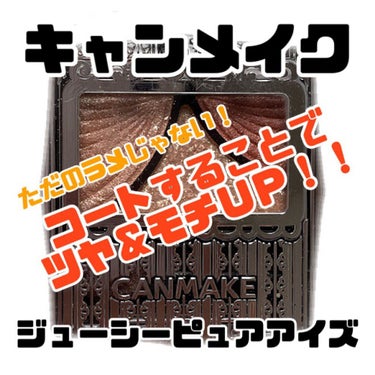 キャンメイク

ただのラメじゃない！

コートすることで
ツヤ＆モチUP！！

CANMAKE

ジューシーピュアアイズ